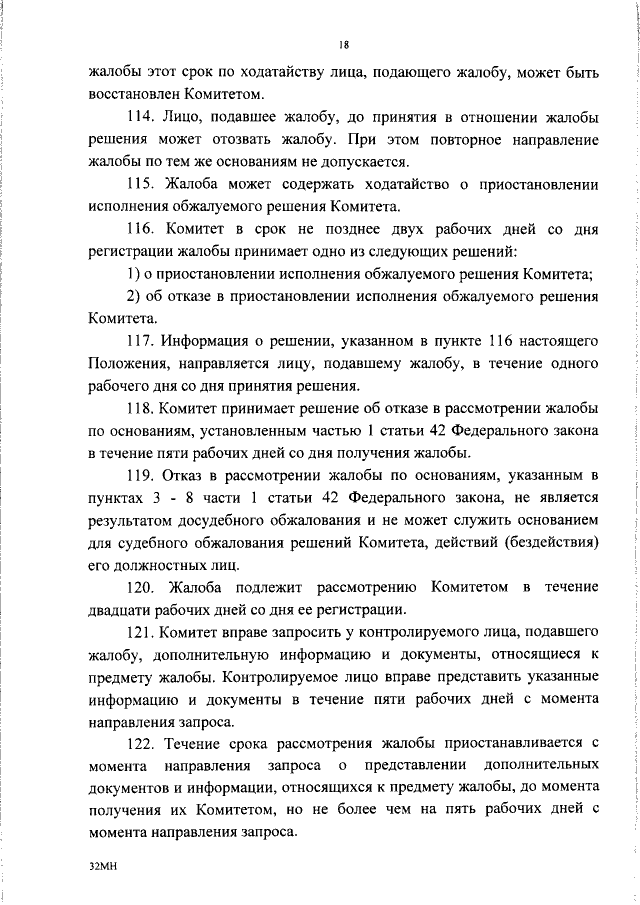 18

жалобы этот срок по ходатайству лица, подающего жалобу, может быть восстановлен Комитетом.

114. Лицо, подавшее жалобу, до принятия в отношении жалобы решения может отозвать жалобу. При этом повторное направление жалобы по тем же основаниям не допускается.

115. Жалоба может содержать ходатайство о приостановлении исполнения обжалуемого решения Комитета.

116. Комитет в срок не позднее двух рабочих дней со дня регистрации жалобы принимает одно из следующих решений:

1) о приостановлении исполнения обжалуемого решения Комитета;

2) об отказе в приостановлении исполнения обжалуемого решения Комитета.

117. Информация о решении, указанном в пункте 116 настоящего Положения, направляется лицу, подавшему жалобу, в течение одного рабочего дня со дня принятия решения.

118. Комитет принимает решение об отказе в рассмотрении жалобы по основаниям, установленным частью 1 статьи 42 Федерального закона в течение пяти рабочих дней со дня получения жалобы.

119. Отказ в рассмотрении жалобы по основаниям, указанным в пунктах 3 - 8 части 1 статьи 42 Федерального закона, не является результатом досудебного обжалования и не может служить основанием для судебного обжалования решений Комитета, действий (бездействия) его должностных лиц.

120. Жалоба подлежит рассмотрению Комитетом в течение двадцати рабочих дней со дня ее регистрации.

121. Комитет вправе запросить у контролируемого лица, подавшего жалобу, дополнительную информацию и документы, относящиеся к предмету жалобы. Контролируемое лицо вправе представить указанные информацию и документы в течение пяти рабочих дней с момента направления запроса.

122. Течение срока рассмотрения жалобы приостанавливается с момента направления запроса о представлении дополнительных документов и информации, относящихся к предмету жалобы, до момента получения их Комитетом, но не более чем на пять рабочих дней с момента направления запроса.

32МН